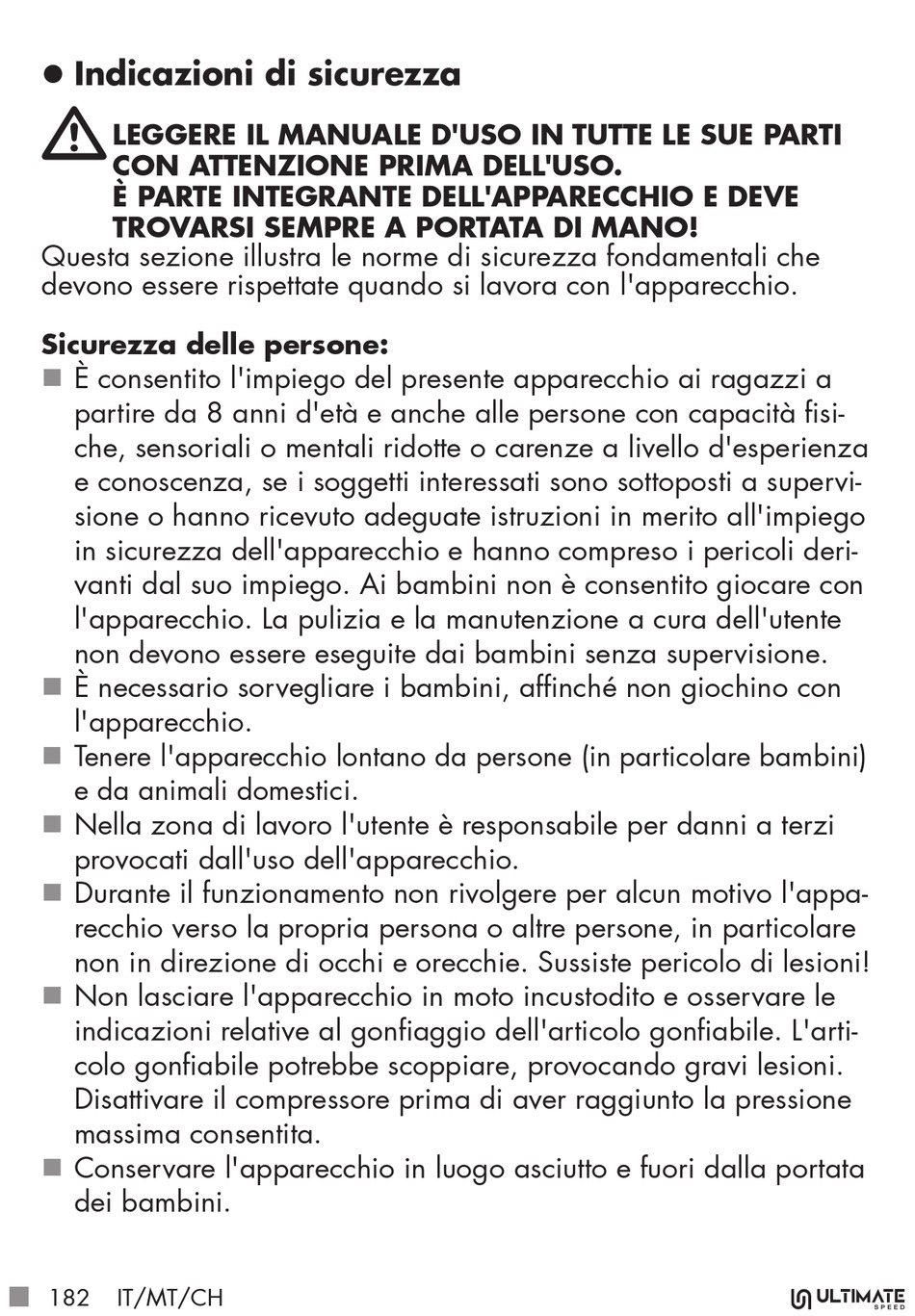 ● Indicazioni di sicurezza

LEGGERE IL MANUALE D'USO IN TUTTE LE SUE PARTI CON ATTENZIONE PRIMA DELL'USO.
È PARTE INTEGRANTE DELL'APPARECCHIO E DEVE TROVARSI SEMPRE A PORTATA DI MANO!

Questa sezione illustra le norme di sicurezza fondamentali che devono essere rispettate quando si lavora con l'apparecchio.

Sicurezza delle persone:
■ È consentito l'impiego del presente apparecchio ai ragazzi a partire da 8 anni d'età e anche alle persone con capacità fisiche, sensoriali o mentali ridotte o carenze a livello d'esperienza e conoscenza, se i soggetti interessati sono sottoposti a supervisione o hanno ricevuto adeguate istruzioni in merito all'impiego in sicurezza dell'apparecchio e hanno compreso i pericoli derivanti dal suo impiego. Ai bambini non è consentito giocare con l'apparecchio. La pulizia e la manutenzione a cura dell'utente non devono essere eseguite dai bambini senza supervisione.
■ È necessario sorvegliare i bambini, affinché non giochino con l'apparecchio.
■ Tenere l'apparecchio lontano da persone (in particolare bambini) e da animali domestici.
■ Nella zona di lavoro l'utente è responsabile per danni a terzi provocati dall'uso dell'apparecchio.
■ Durante il funzionamento non rivolgere per alcun motivo l'apparecchio verso la propria persona o altre persone, in particolare non in direzione di occhi e orecchie. Sussiste pericolo di lesioni!
■ Non lasciare l'apparecchio in moto incustodito e osservare le indicazioni relative al gonfiaggio dell'articolo gonfiabile. L'articolo gonfiabile potrebbe scoppiare, provocando gravi lesioni. Disattivare il compressore prima di aver raggiunto la pressione massima consentita.
■ Conservare l'apparecchio in luogo asciutto e fuori dalla portata dei bambini.

182 IT/MT/CH

ULTIMATE SPEED